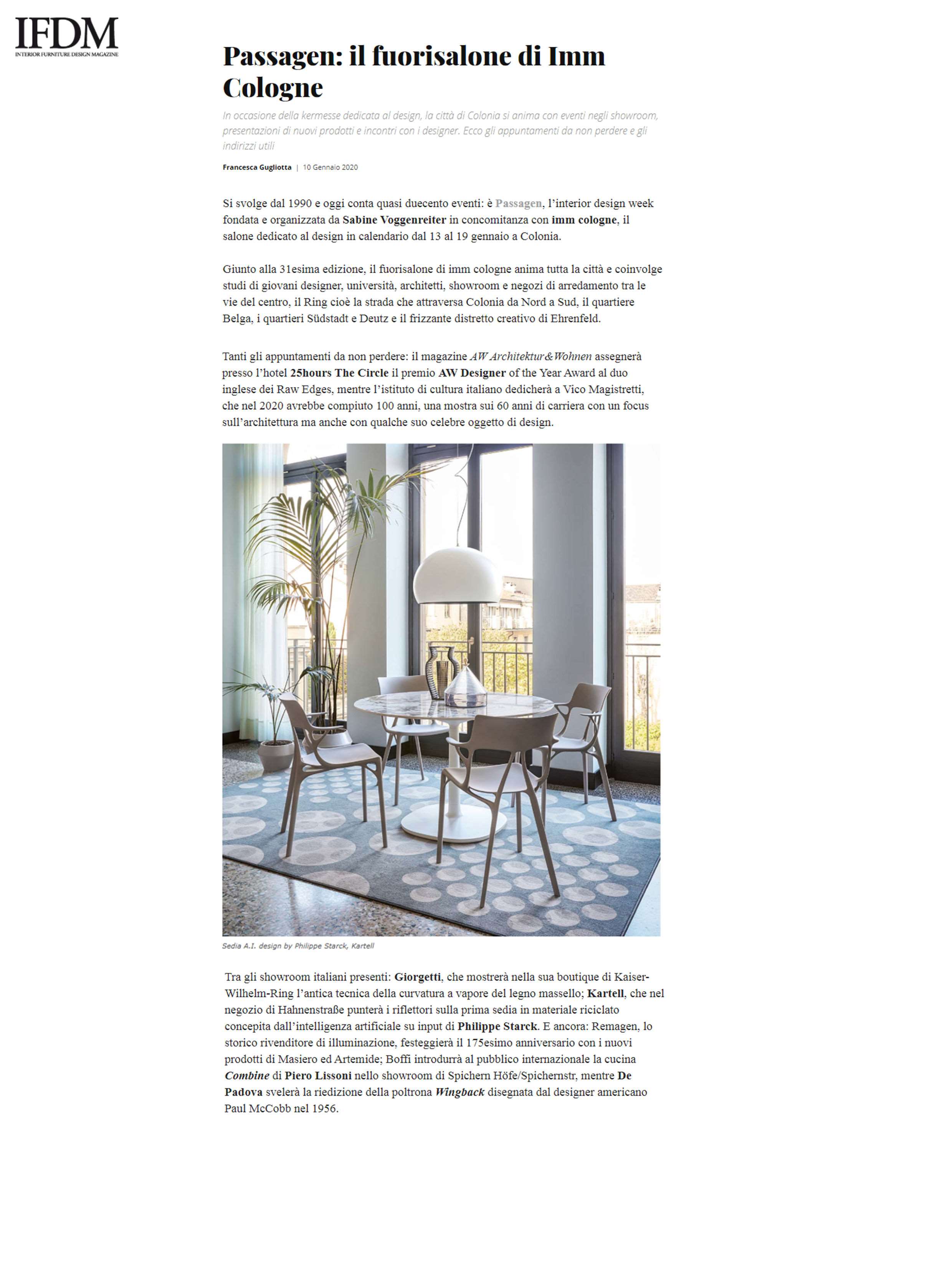 IFDM
INTERIOR FURNITURE DESIGN MAGAZINE

Passagen: il fuorisalone di Imm Cologne

In occasione della kermesse dedicata al design, la città di Colonia si anima con eventi negli showroom, presentazioni di nuovi prodotti e incontri con i designer. Ecco gli appuntamenti da non perdere e gli indirizzi utili

Francesca Gugliotta | 10 Gennaio 2020

Si svolge dal 1990 e oggi conta quasi duecento eventi: è Passagen, l'interior design week fondata e organizzata da Sabine Voggenreiter in concomitanza con imm cologne, il salone dedicato al design in calendario dal 13 al 19 gennaio a Colonia.

Giunto alla 31esima edizione, il fuorisalone di imm cologne anima tutta la città e coinvolge studi di giovani designer, università, architetti, showroom e negozi di arredamento tra le vie del centro, il Ring cioè la strada che attraversa Colonia da Nord a Sud, il quartiere Belga, i quartieri Südstadt e Deutz e il frizzante distretto creativo di Ehrenfeld.

Tanti gli appuntamenti da non perdere: il magazine AW Architektur&Wohnen assegnerà presso l'hotel 25hours The Circle il premio AW Designer of the Year Award al duo inglese dei Raw Edges, mentre l'istituto di cultura italiano dedicherà a Vico Magistretti, che nel 2020 avrebbe compiuto 100 anni, una mostra sui 60 anni di carriera con un focus sull'architettura ma anche con qualche suo celebre oggetto di design.

Sedia A.I. design by Philippe Starck, Kartell

Tra gli showroom italiani presenti: Giorgetti, che mostrerà nella sua boutique di Kaiser-Wilhelm-Ring l'antica tecnica della curvatura a vapore del legno massello; Kartell, che nel negozio di Hahnenstraße punterà i riflettori sulla prima sedia in materiale riciclato concepita dall'intelligenza artificiale su input di Philippe Starck. E ancora: Remagen, lo storico rivenditore di illuminazione, festeggierà il 175esimo anniversario con i nuovi prodotti di Masiero ed Artemide; Boffi introdurrà al pubblico internazionale la cucina Combine di Piero Lissoni nello showroom di Spichern Höfe/Spichernstr, mentre De Padova svelerà la riedizione della poltrona Wingback disegnata dal designer americano Paul McCobb nel 1956.